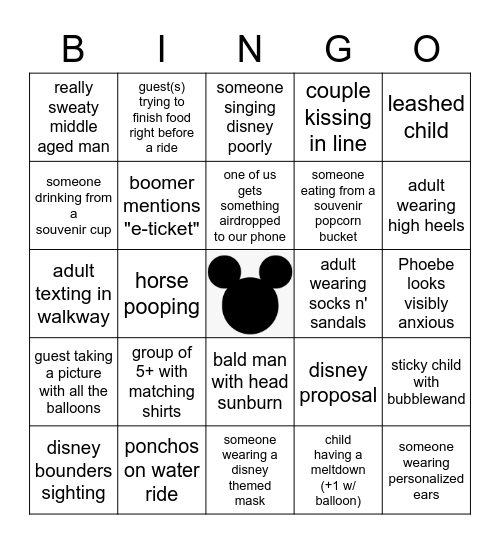 | B | I | N | G | O |
|---|---|---|---|---|
| really sweaty middle aged man | guest(s) trying to finish food right before a ride | someone singing disney poorly | couple kissing in line | leashed child |
| someone drinking from a souvenir cup | boomer mentions "e-ticket" | one of us gets something airdropped to our phone | someone eating from a souvenir popcorn bucket | adult wearing high heels |
| adult texting in walkway | horse pooping | | adult wearing socks n' sandals | Phoebe looks visibly anxious |
| guest taking a picture with all the balloons | group of 5+ with matching shirts | bald man with head sunburn | disney proposal | sticky child with bubblewand |
| disney bounders sighting | ponchos on water ride | someone wearing a disney themed mask | child having a meltdown (+1 w/ balloon) | someone wearing personalized ears |